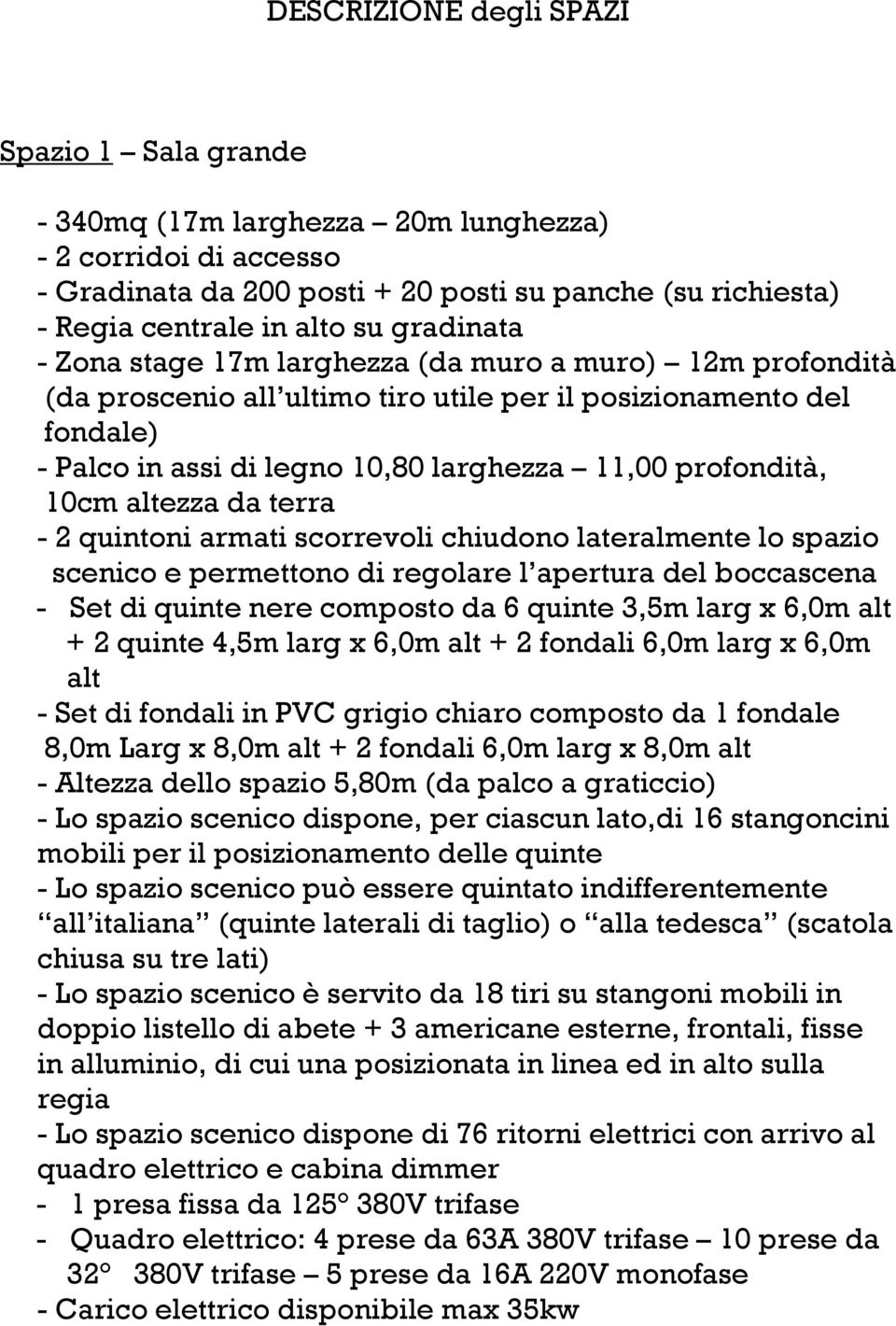 DESCRIZIONE degli SPAZI

Spazio 1 – Sala grande

- 340mq (17m larghezza – 20m lunghezza)
- 2 corridoi di accesso
- Gradinata da 200 posti + 20 posti su panche (su richiesta)
- Regia centrale in alto su gradinata
- Zona stage 17m larghezza (da muro a muro) – 12m profondità (da proscenio all'ultimo tiro utile per il posizionamento del fondale)
- Palco in assi di legno 10,80 larghezza – 11,00 profondità, 10cm altezza da terra
- 2 quintoni armati scorrevoli chiudono lateralmente lo spazio scenico e permettono di regolare l'apertura del boccascena
- Set di quinte nere composto da 6 quinte 3,5m larg x 6,0m alt + 2 quinte 4,5m larg x 6,0m alt + 2 fondali 6,0m larg x 6,0m alt
- Set di fondali in PVC grigio chiaro composto da 1 fondale 8,0m Larg x 8,0m alt + 2 fondali 6,0m larg x 8,0m alt
- Altezza dello spazio 5,80m (da palco a graticcio)
- Lo spazio scenico dispone, per ciascun lato,di 16 stangoncini mobili per il posizionamento delle quinte
- Lo spazio scenico può essere quintato indifferentemente "all'italiana" (quinte laterali di taglio) o "alla tedesca" (scatola chiusa su tre lati)
- Lo spazio scenico è servito da 18 tiri su stangoni mobili in doppio listello di abete + 3 americane esterne, frontali, fisse in alluminio, di cui una posizionata in linea ed in alto sulla regia
- Lo spazio scenico dispone di 76 ritorni elettrici con arrivo al quadro elettrico e cabina dimmer
- 1 presa fissa da 125° 380V trifase
- Quadro elettrico: 4 prese da 63A 380V trifase – 10 prese da 32° 380V trifase – 5 prese da 16A 220V monofase
- Carico elettrico disponibile max 35kw